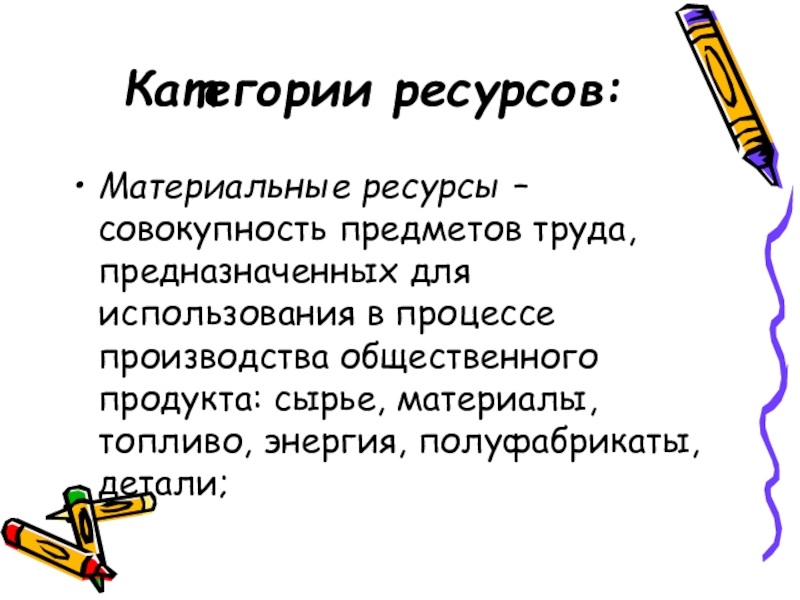 Категории ресурсов:

• Материальные ресурсы – совокупность предметов труда, предназначенных для использования в процессе производства общественного продукта: сырье, материалы, топливо, энергия, полуфабрикаты, детали;